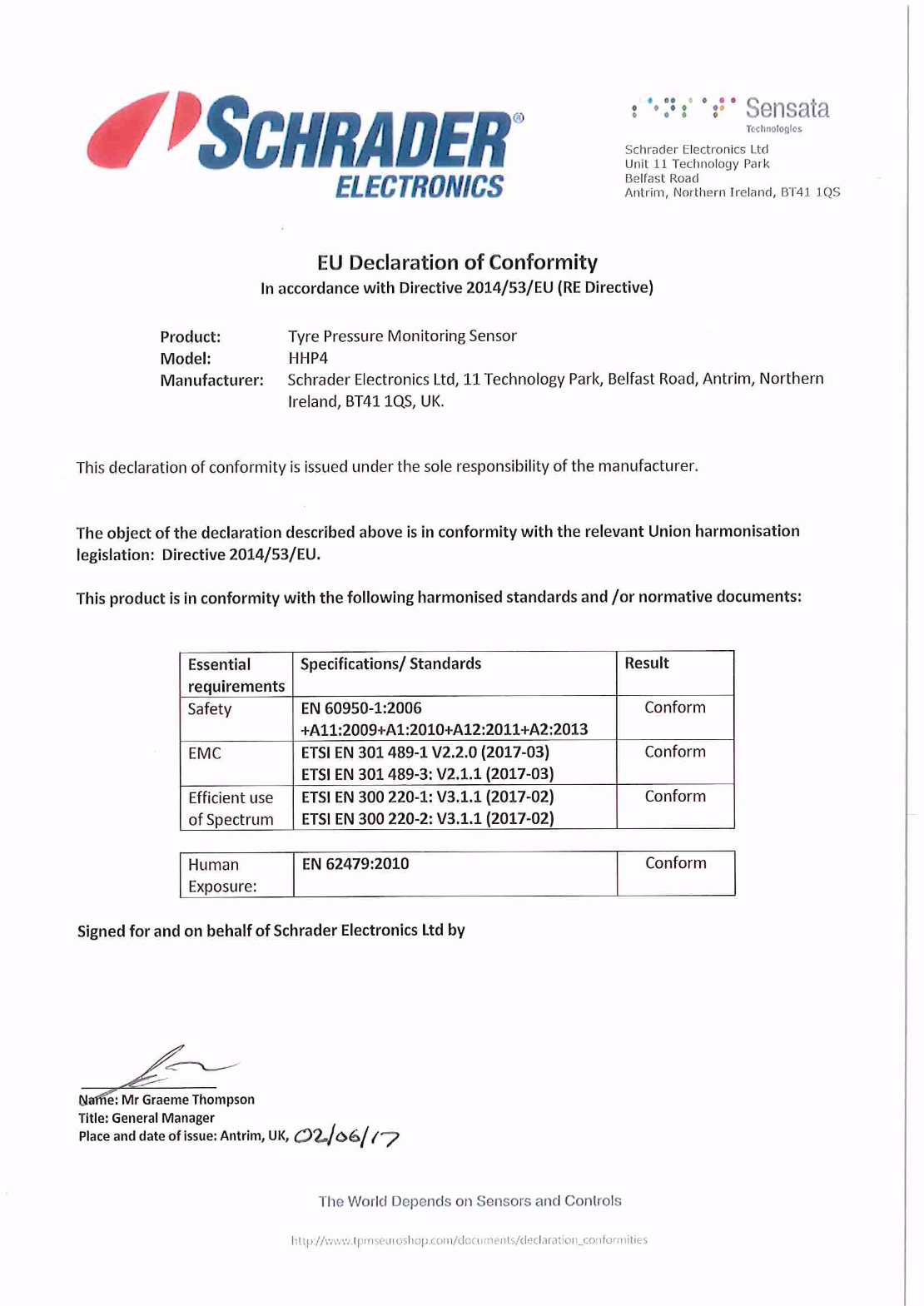 SCHRADER®
ELECTRONICS

Sensata
Technologies

Schrader Electronics Ltd
Unit 11 Technology Park
Belfast Road
Antrim, Northern Ireland, BT41 1QS

EU Declaration of Conformity
In accordance with Directive 2014/53/EU (RE Directive)

Product: Tyre Pressure Monitoring Sensor
Model: HHP4
Manufacturer: Schrader Electronics Ltd, 11 Technology Park, Belfast Road, Antrim, Northern Ireland, BT41 1QS, UK.

This declaration of conformity is issued under the sole responsibility of the manufacturer.

The object of the declaration described above is in conformity with the relevant Union harmonisation legislation: Directive 2014/53/EU.

This product is in conformity with the following harmonised standards and /or normative documents:

| Essential requirements | Specifications/ Standards | Result |
|---|---|---|
| Safety | EN 60950-1:2006 +A11:2009+A1:2010+A12:2011+A2:2013 | Conform |
| EMC | ETSI EN 301 489-1 V2.2.0 (2017-03) ETSI EN 301 489-3: V2.1.1 (2017-03) | Conform |
| Efficient use of Spectrum | ETSI EN 300 220-1: V3.1.1 (2017-02) ETSI EN 300 220-2: V3.1.1 (2017-02) | Conform |

| Human Exposure: | EN 62479:2010 | Conform |
|---|---|---|

Signed for and on behalf of Schrader Electronics Ltd by

Name: Mr Graeme Thompson
Title: General Manager
Place and date of issue: Antrim, UK, 02/06/17

The World Depends on Sensors and Controls

http://www.tpmseuroshop.com/documents/declaration_conformities